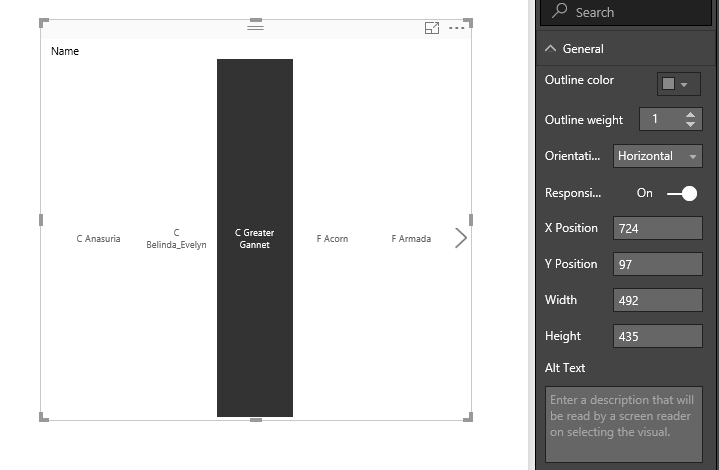 Name

C Anasuria

C Belinda_Evelyn

C Greater Gannet

F Acorn

F Armada

Search

General

Outline color

Outline weight 1

Orientati... Horizontal

Responsi... On

X Position 724

Y Position 97

Width 492

Height 435

Alt Text

Enter a description that will be read by a screen reader on selecting the visual.